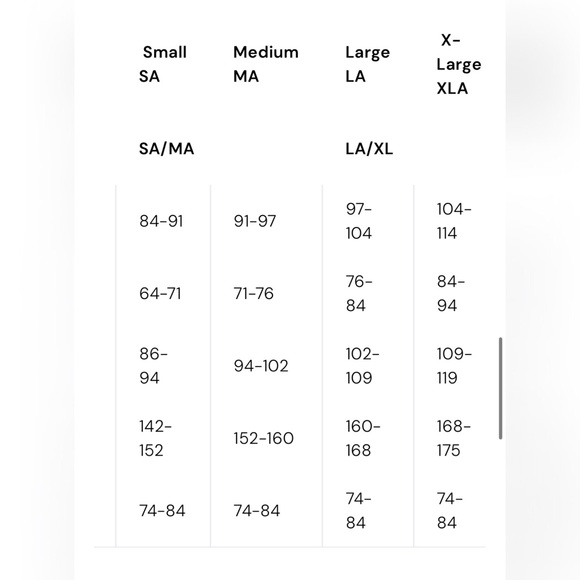 | Small SA | Medium MA | Large LA | X-Large XLA |
|---|---|---|---|
| SA/MA | | LA/XL | |
| 84-91 | 91-97 | 97-104 | 104-114 |
| 64-71 | 71-76 | 76-84 | 84-94 |
| 86-94 | 94-102 | 102-109 | 109-119 |
| 142-152 | 152-160 | 160-168 | 168-175 |
| 74-84 | 74-84 | 74-84 | 74-84 |